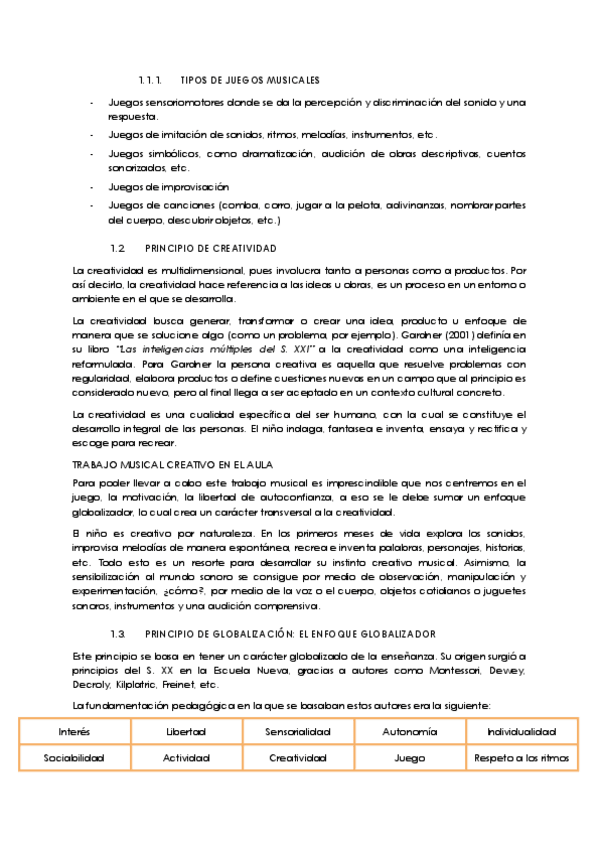 1.1.1. TIPOS DE JUEGOS MUSICALES

- Juegos sensoriomotores donde se da la percepción y discriminación del sonido y una respuesta.
- Juegos de imitación de sonidos, ritmos, melodías, instrumentos, etc.
- Juegos simbólicos, como dramatización, audición de obras descriptivas, cuentos sonorizados, etc.
- Juegos de improvisación
- Juegos de canciones (comba, corro, jugar a la pelota, adivinanzas, nombrar partes del cuerpo, descubrir objetos, etc.)

1.2 PRINCIPIO DE CREATIVIDAD

La creatividad es multidimensional, pues involucra tanto a personas como a productos. Por así decirlo, la creatividad hace referencia a las ideas u obras, es un proceso en un entorno o ambiente en el que se desarrolla.

La creatividad busca generar, transformar o crear una idea, producto u enfoque de manera que se solucione algo (como un problema, por ejemplo). Gardner (2001) definía en su libro "Las inteligencias múltiples del S. XXI" a la creatividad como una inteligencia reformulada. Para Gardner la persona creativa es aquella que resuelve problemas con regularidad, elabora productos o define cuestiones nuevas en un campo que al principio es considerado nuevo, pero al final llega a ser aceptado en un contexto cultural concreto.

La creatividad es una cualidad específica del ser humano, con la cual se constituye el desarrollo integral de las personas. El niño indaga, fantasea e inventa, ensaya y rectifica y escoge para recrear.

TRABAJO MUSICAL CREATIVO EN EL AULA

Para poder llevar a cabo este trabajo musical es imprescindible que nos centremos en el juego, la motivación, la libertad de autoconfianza, a eso se le debe sumar un enfoque globalizador, lo cual crea un carácter transversal a la creatividad.

El niño es creativo por naturaleza. En los primeros meses de vida explora los sonidos, improvisa melodías de manera espontánea, recrea e inventa palabras, personajes, historias, etc. Todo esto es un resorte para desarrollar su instinto creativo musical. Asimismo, la sensibilización al mundo sonoro se consigue por medio de observación, manipulación y experimentación, ¿cómo?, por medio de la voz o el cuerpo, objetos cotidianos o juguetes sonoros, instrumentos y una audición comprensiva.

1.3 PRINCIPIO DE GLOBALIZACIÓN: EL ENFOQUE GLOBALIZADOR

Este principio se basa en tener un carácter globalizado de la enseñanza. Su origen surgió a principios del S. XX en la Escuela Nueva, gracias a autores como Montessori, Dewey, Decroly, Kilpatric, Freinet, etc.

La fundamentación pedagógica en la que se basaban estos autores era la siguiente:

| Interés | Libertad | Sensorialidad | Autonomía | Individualidad |
|---|---|---|---|---|
| Sociabilidad | Actividad | Creatividad | Juego | Respeto a los ritmos |